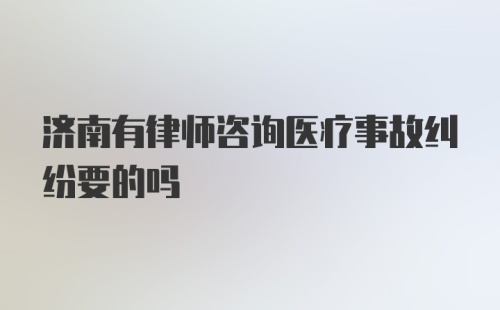 济南有律师咨询医疗事故纠纷要的吗